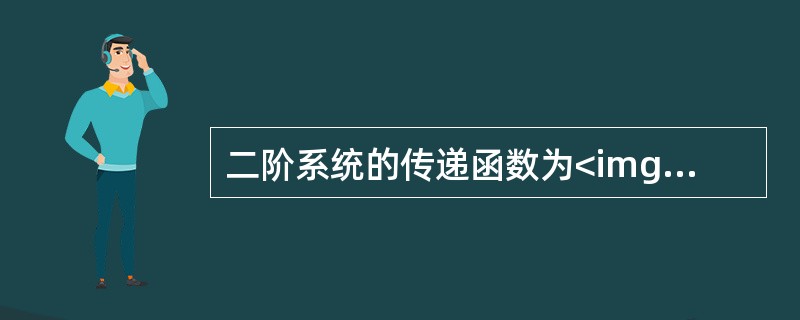 二阶系统的传递函数为<img...